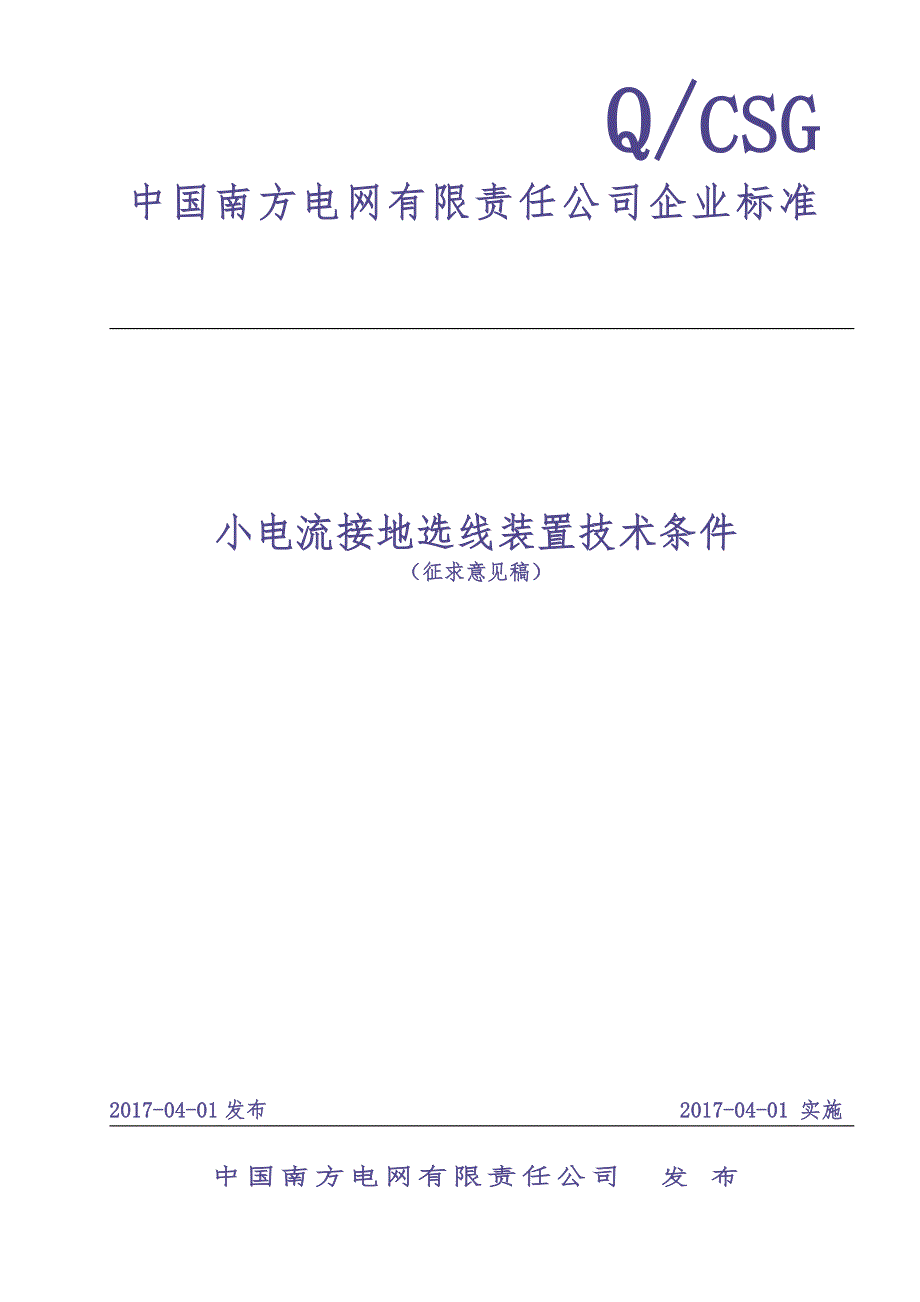 Q/CSG

中国南方电网有限责任公司企业标准

小电流接地选线装置技术条件
（征求意见稿）

2017-04-01 发布

2017-04-01 实施

中国南方电网有限责任公司 发 布